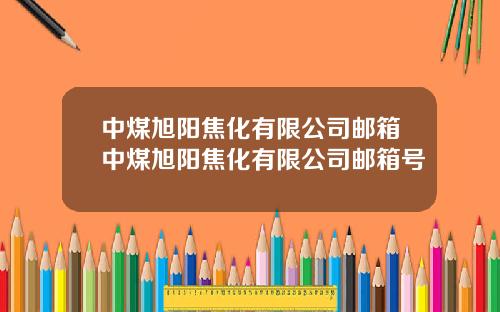 中煤旭阳焦化有限公司邮箱
中煤旭阳焦化有限公司邮箱号